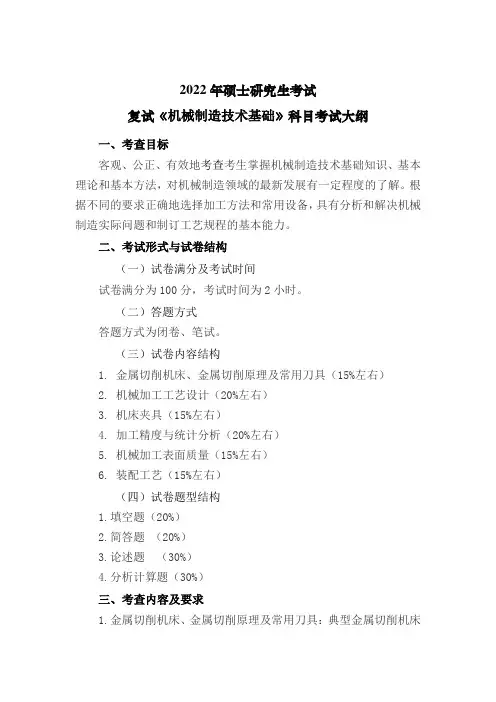 2022 年硕士研究生考试

复试《机械制造技术基础》科目考试大纲

一、考查目标

客观、公正、有效地考查考生掌握机械制造技术基础知识、基本理论和基本方法，对机械制造领域的最新发展有一定程度的了解。根据不同的要求正确地选择加工方法和常用设备，具有分析和解决机械制造实际问题和制订工艺规程的基本能力。

二、考试形式与试卷结构

（一）试卷满分及考试时间

试卷满分为 100 分，考试时间为 2 小时。

（二）答题方式

答题方式为闭卷、笔试。

（三）试卷内容结构

1. 金属切削机床、金属切削原理及常用刀具（15%左右）
2. 机械加工工艺设计（20%左右）
3. 机床夹具（15%左右）
4. 加工精度与统计分析（20%左右）
5. 机械加工表面质量（15%左右）
6. 装配工艺（15%左右）

（四）试卷题型结构

1. 填空题（20%）
2. 简答题 （20%）
3. 论述题 （30%）
4. 分析计算题（30%）

三、考查内容及要求

1. 金属切削机床、金属切削原理及常用刀具：典型金属切削机床